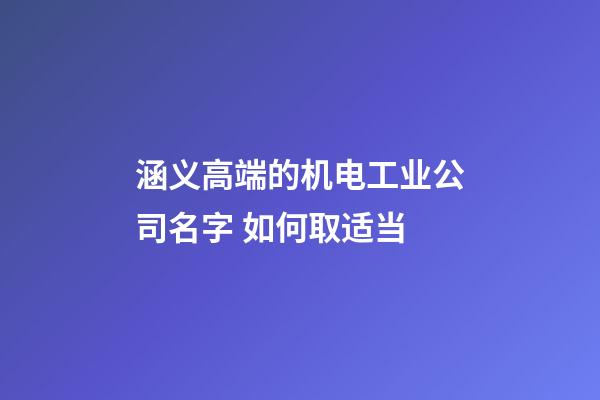 涵义高端的机电工业公司名字 如何取适当